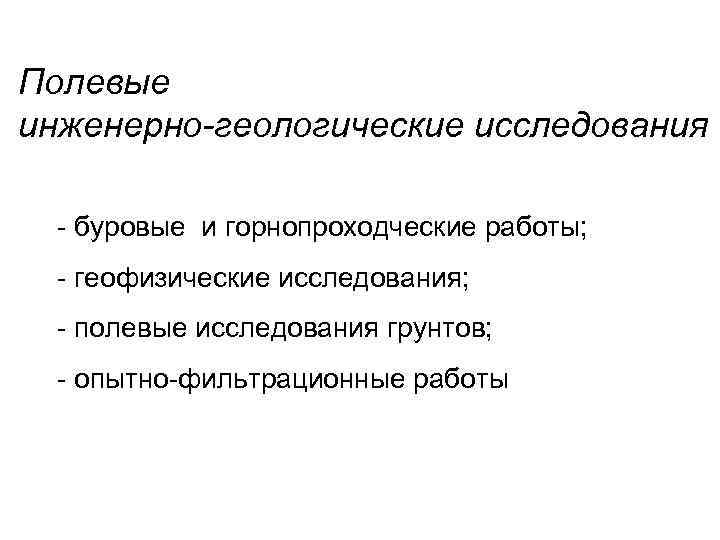 Полевые инженерно-геологические исследования

- буровые и горнопроходческие работы;

- геофизические исследования;

- полевые исследования грунтов;

- опытно-фильтрационные работы